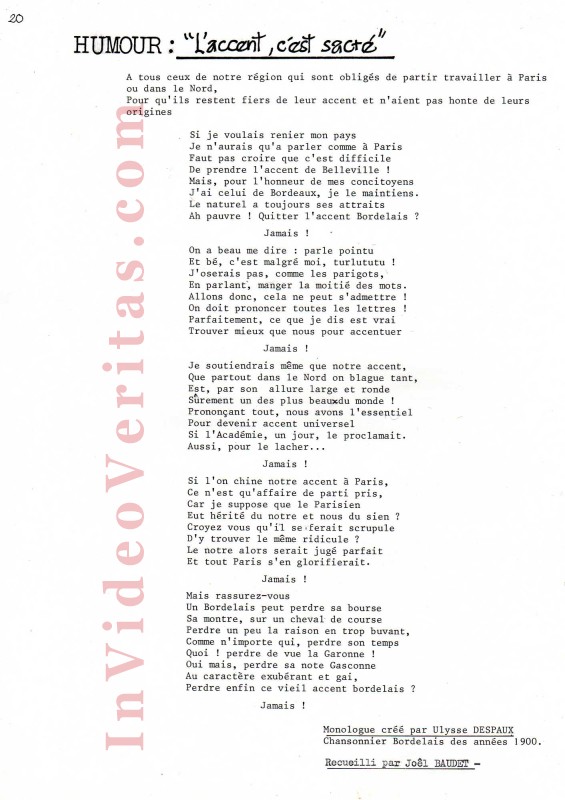 20

HUMOUR : "L'accent, c'est sacré"

A tous ceux de notre région qui sont obligés de partir travailler à Paris ou dans le Nord,
Pour qu'ils restent fiers de leur accent et n'aient pas honte de leurs origines

Si je voulais renier mon pays
Je n'aurais qu'a parler comme à Paris
Faut pas croire que c'est difficile
De prendre l'accent de Belleville !
Mais, pour l'honneur de mes concitoyens
J'ai celui de Bordeaux, je le maintiens.
Le naturel a toujours ses attraits
Ah pauvre ! Quitter l'accent Bordelais ?

Jamais !

On a beau me dire : parle pointu
Et bé, c'est malgré moi, turlututu !
J'oserais pas, comme les parigots,
En parlant, manger la moitié des mots.
Allons donc, cela ne peut s'admettre !
On doit prononcer toutes les lettres !
Parfaitement, ce que je dis est vrai
Trouver mieux que nous pour accentuer

Jamais !

Je soutiendrais même que notre accent,
Que partout dans le Nord on blague tant,
Est, par son allure large et ronde
Sûrement un des plus beaux du monde !
Prononçant tout, nous avons l'essentiel
Pour devenir accent universel
Si l'Académie, un jour, le proclamait.
Aussi, pour le lacher...

Jamais !

Si l'on chine notre accent à Paris,
Ce n'est qu'affaire de parti pris,
Car je suppose que le Parisien
Eut hérité du notre et nous du sien ?
Croyez vous qu'il se ferait scrupule
D'y trouver le même ridicule ?
Le notre alors serait jugé parfait
Et tout Paris s'en glorifierait.

Jamais !

Mais rassurez-vous
Un Bordelais peut perdre sa bourse
Sa montre, sur un cheval de course
Perdre un peu la raison en trop buvant,
Comme n'importe qui, perdre son temps
Quoi ! perdre de vue la Garonne !
Oui mais, perdre sa note Gasconne
Au caractère exubérant et gai,
Perdre enfin ce vieil accent bordelais ?

Jamais !

Monologue créé par Ulysse DESPAUX
Chansonnier Bordelais des années 1900.

Recueilli par Joël BAUDET -

InVideoVeritas.com